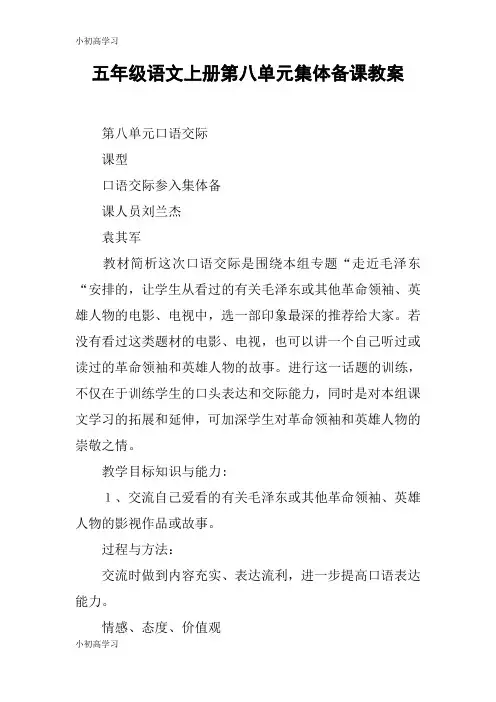 小初高学习

五年级语文上册第八单元集体备课教案

第八单元口语交际

课型

口语交际参入集体备

课人员刘兰杰

袁其军

教材简析这次口语交际是围绕本组专题“走近毛泽东“安排的，让学生从看过的有关毛泽东或其他革命领袖、英雄人物的电影、电视中，选一部印象最深的推荐给大家。若没有看过这类题材的电影、电视，也可以讲一个自己听过或读过的革命领袖和英雄人物的故事。进行这一话题的训练，不仅在于训练学生的口头表达和交际能力，同时是对本组课文学习的拓展和延伸，可加深学生对革命领袖和英雄人物的崇敬之情。

教学目标知识与能力：

1、交流自己爱看的有关毛泽东或其他革命领袖、英雄人物的影视作品或故事。

过程与方法：

交流时做到内容充实、表达流利，进一步提高口语表达能力。

情感、态度、价值观

小初高学习